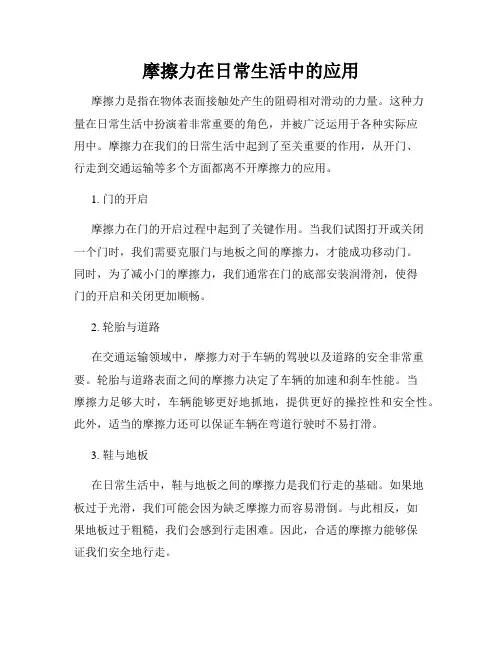 摩擦力在日常生活中的应用

摩擦力是指在物体表面接触处产生的阻碍相对滑动的力量。这种力量在日常生活中扮演着非常重要的角色，并被广泛运用于各种实际应用中。摩擦力在我们的日常生活中起到了至关重要的作用，从开门、行走到交通运输等多个方面都离不开摩擦力的应用。

1. 门的开启

摩擦力在门的开启过程中起到了关键作用。当我们试图打开或关闭一个门时，我们需要克服门与地板之间的摩擦力，才能成功移动门。同时，为了减小门的摩擦力，我们通常在门的底部安装润滑剂，使得门的开启和关闭更加顺畅。

2. 轮胎与道路

在交通运输领域中，摩擦力对于车辆的驾驶以及道路的安全非常重要。轮胎与道路表面之间的摩擦力决定了车辆的加速和刹车性能。当摩擦力足够大时，车辆能够更好地抓地，提供更好的操控性和安全性。此外，适当的摩擦力还可以保证车辆在弯道行驶时不易打滑。

3. 鞋与地板

在日常生活中，鞋与地板之间的摩擦力是我们行走的基础。如果地板过于光滑，我们可能会因为缺乏摩擦力而容易滑倒。与此相反，如果地板过于粗糙，我们会感到行走困难。因此，合适的摩擦力能够保证我们安全地行走。